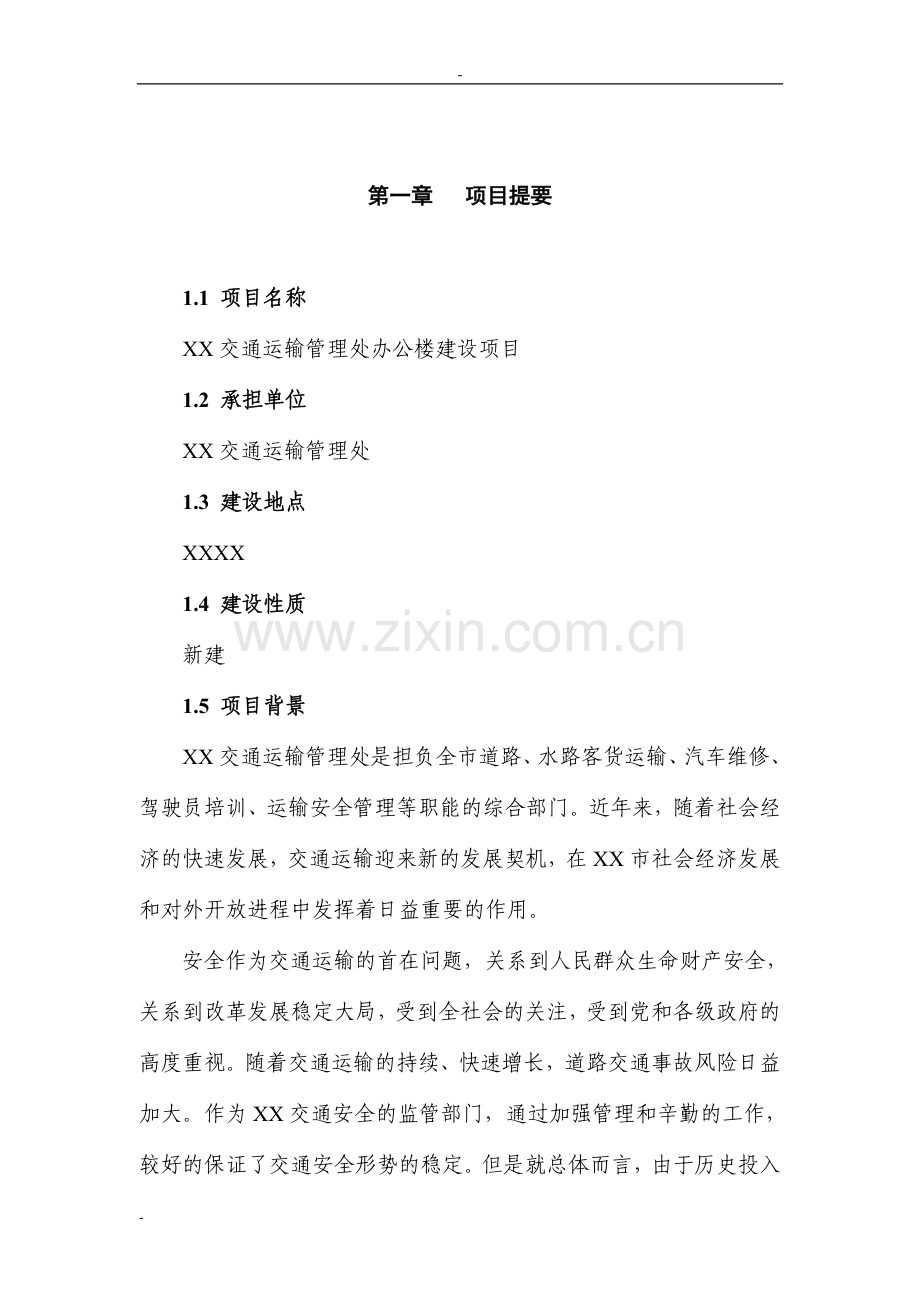 -

第一章 项目提要

1.1 项目名称

XX交通运输管理处办公楼建设项目

1.2 承担单位

XX交通运输管理处

1.3 建设地点

XXXX

1.4 建设性质

新建

1.5 项目背景

XX交通运输管理处是担负全市道路、水路客货运输、汽车维修、驾驶员培训、运输安全管理等职能的综合部门。近年来，随着社会经济的快速发展，交通运输迎来新的发展契机，在XX市社会经济发展和对外开放进程中发挥着日益重要的作用。

安全作为交通运输的首在问题，关系到人民群众生命财产安全，关系到改革发展稳定大局，受到全社会的关注，受到党和各级政府的高度重视。随着交通运输的持续、快速增长，道路交通事故风险日益加大。作为XX交通安全的监管部门，通过加强管理和辛勤的工作，较好的保证了交通安全形势的稳定。但是就总体而言，由于历史投入

-

www.zixin.com.cn